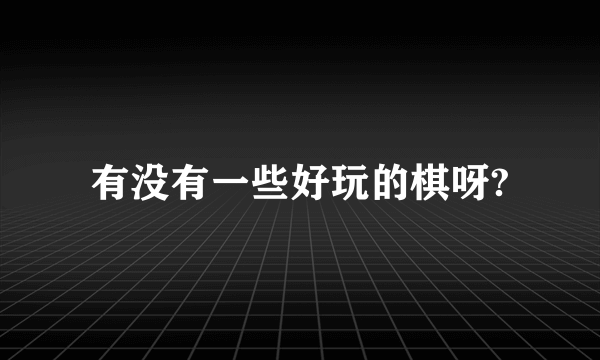 有没有一些好玩的棋呀?